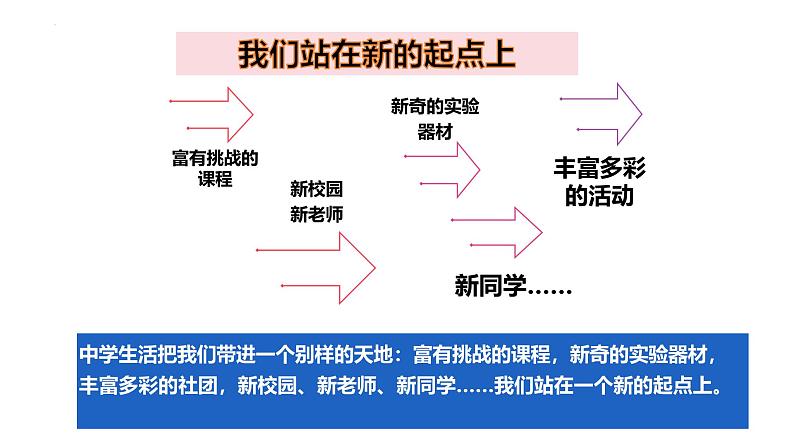 我们站在新的起点上

富有挑战的课程

新校园
新老师

新奇的实验器材

丰富多彩的活动

新同学……

中学生活把我们带进一个别样的天地：富有挑战的课程，新奇的实验器材，丰富多彩的社团，新校园、新老师、新同学……我们站在一个新的起点上。